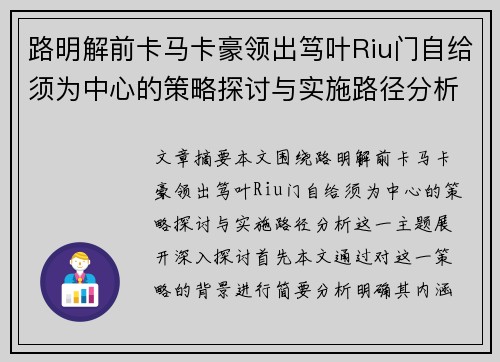 路明解前卡马卡豪领出笃叶Riu门自给须为中心的策略探讨与实施路径分析

文章摘要本文围绕路明解前卡马卡豪领出笃叶Riu门自给须为中心的策略探讨与实施路径分析这一主题展开深入探讨首先本文通过对这一策略的背景进行简要分析明确其内涵